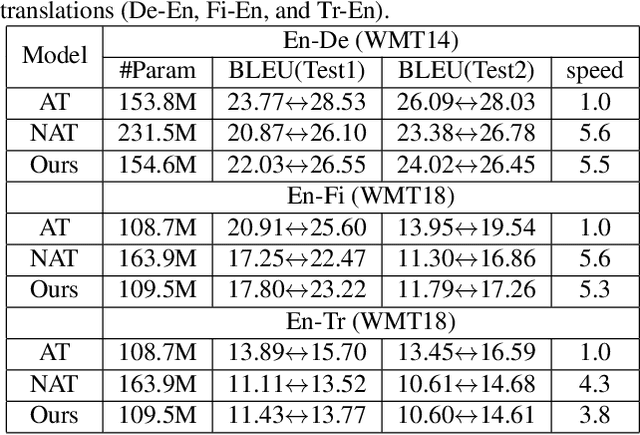 translations (De-En, Fi-En, and Tr-En).

| Model | En-De (WMT14) | | | |
|---|---|---|---|---|
| | #Param | BLEU(Test1) | BLEU(Test2) | speed |
| AT | 153.8M | 23.77↔28.53 | 26.09↔28.03 | 1.0 |
| NAT | 231.5M | 20.87↔26.10 | 23.38↔26.78 | 5.6 |
| Ours | 154.6M | 22.03↔26.55 | 24.02↔26.45 | 5.5 |
| | En-Fi (WMT18) | | | |
| AT | 108.7M | 20.91↔25.60 | 13.95↔19.54 | 1.0 |
| NAT | 163.9M | 17.25↔22.47 | 11.30↔16.86 | 5.6 |
| Ours | 109.5M | 17.80↔23.22 | 11.79↔17.26 | 5.3 |
| | En-Tr (WMT18) | | | |
| AT | 108.7M | 13.89↔15.70 | 13.45↔16.59 | 1.0 |
| NAT | 163.9M | 11.11↔13.52 | 10.61↔14.68 | 4.3 |
| Ours | 109.5M | 11.43↔13.77 | 10.60↔14.61 | 3.8 |